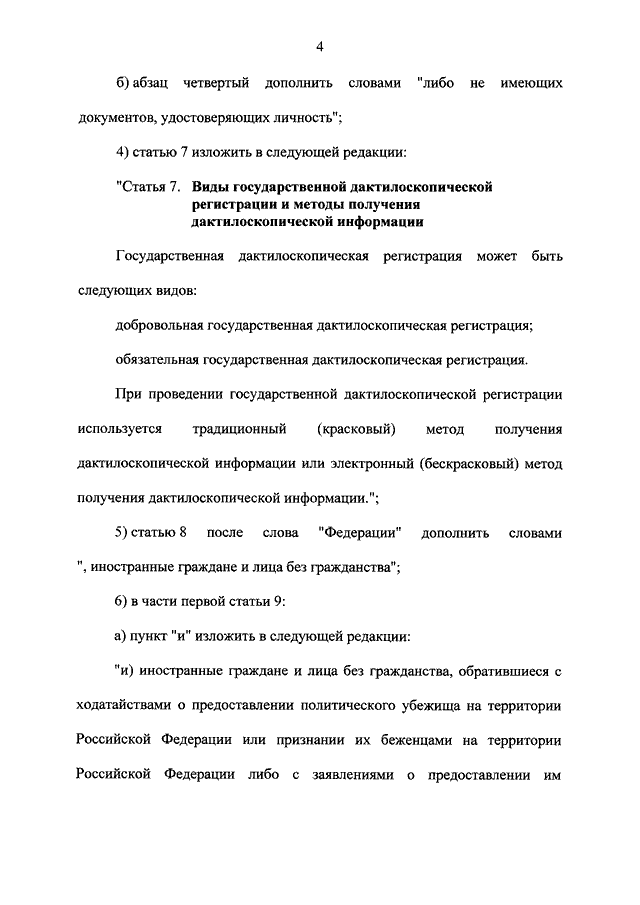 4

б) абзац четвертый дополнить словами "либо не имеющих документов, удостоверяющих личность";

4) статью 7 изложить в следующей редакции:

"Статья 7. Виды государственной дактилоскопической регистрации и методы получения дактилоскопической информации

Государственная дактилоскопическая регистрация может быть следующих видов:

добровольная государственная дактилоскопическая регистрация;

обязательная государственная дактилоскопическая регистрация.

При проведении государственной дактилоскопической регистрации используется традиционный (красковый) метод получения дактилоскопической информации или электронный (бескрасковый) метод получения дактилоскопической информации.";

5) статью 8 после слова "Федерации" дополнить словами ", иностранные граждане и лица без гражданства";

6) в части первой статьи 9:

а) пункт "и" изложить в следующей редакции:

"и) иностранные граждане и лица без гражданства, обратившиеся с ходатайствами о предоставлении политического убежища на территории Российской Федерации или признании их беженцами на территории Российской Федерации либо с заявлениями о предоставлении им